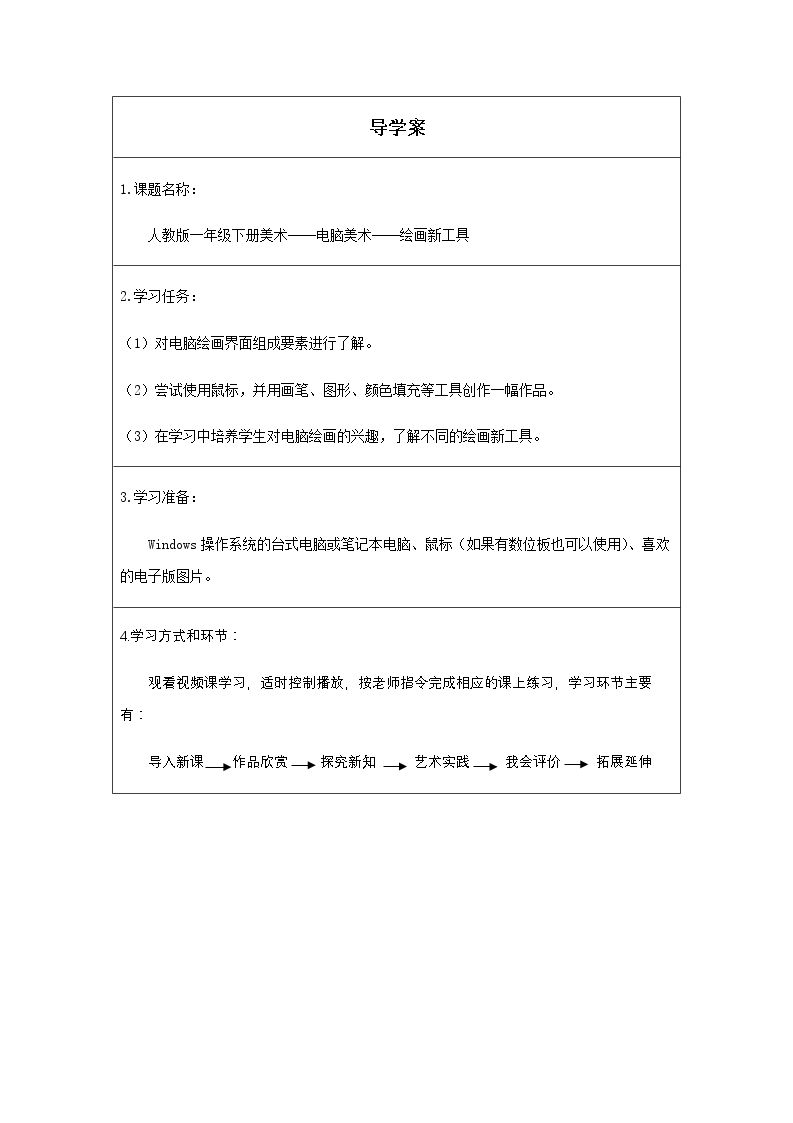 导学案

1.课题名称：

人教版一年级下册美术——电脑美术——绘画新工具

2.学习任务：

（1）对电脑绘画界面组成要素进行了解。

（2）尝试使用鼠标，并用画笔、图形、颜色填充等工具创作一幅作品。

（3）在学习中培养学生对电脑绘画的兴趣，了解不同的绘画新工具。

3.学习准备：

Windows操作系统的台式电脑或笔记本电脑、鼠标（如果有数位板也可以使用）、喜欢的电子版图片。

4.学习方式和环节：

观看视频课学习，适时控制播放，按老师指令完成相应的课上练习，学习环节主要有：

导入新课→作品欣赏→探究新知→艺术实践→我会评价→拓展延伸